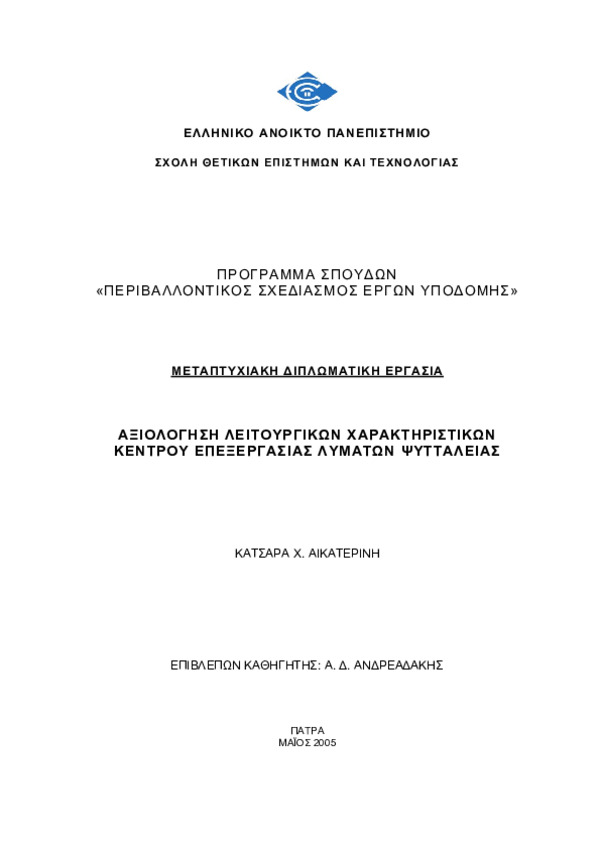 ΕΛΛΗΝΙΚΟ ΑΝΟΙΚΤΟ ΠΑΝΕΠΙΣΤΗΜΙΟ

ΣΧΟΛΗ ΘΕΤΙΚΩΝ ΕΠΙΣΤΗΜΩΝ ΚΑΙ ΤΕΧΝΟΛΟΓΙΑΣ

ΠΡΟΓΡΑΜΜΑ ΣΠΟΥΔΩΝ
«ΠΕΡΙΒΑΛΛΟΝΤΙΚΟΣ ΣΧΕΔΙΑΣΜΟΣ ΕΡΓΩΝ ΥΠΟΔΟΜΗΣ»

ΜΕΤΑΠΤΥΧΙΑΚΗ ΔΙΠΛΩΜΑΤΙΚΗ ΕΡΓΑΣΙΑ

ΑΞΙΟΛΟΓΗΣΗ ΛΕΙΤΟΥΡΓΙΚΩΝ ΧΑΡΑΚΤΗΡΙΣΤΙΚΩΝ ΚΕΝΤΡΟΥ ΕΠΕΞΕΡΓΑΣΙΑΣ ΛΥΜΑΤΩΝ ΨΥΤΤΑΛΕΙΑΣ

ΚΑΤΣΑΡΑ Χ. ΑΙΚΑΤΕΡΙΝΗ

ΕΠΙΒΛΕΠΩΝ ΚΑΘΗΓΗΤΗΣ: Α. Δ. ΑΝΔΡΕΑΔΑΚΗΣ

ΠΑΤΡΑ
ΜΑΪΟΣ 2005